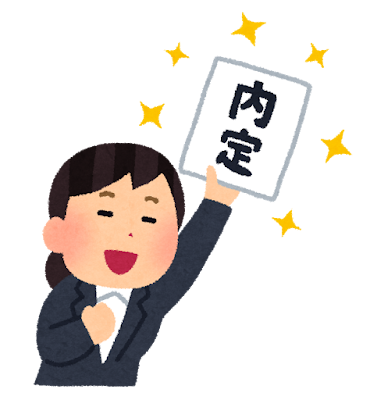 内定